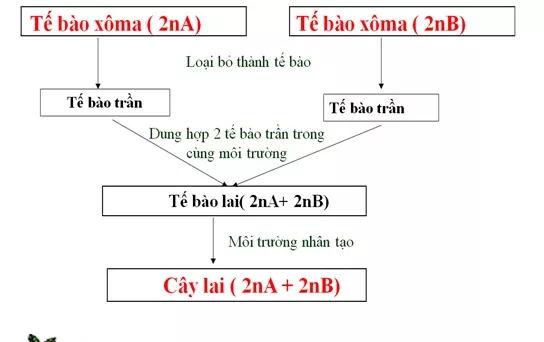 Tế bào xôma ( 2nA)

Tế bào xôma ( 2nB)

Loại bỏ thành tế bào

Tế bào trần

Tế bào trần

Dung hợp 2 tế bào trần trong cùng môi trường

Tế bào lai( 2nA+ 2nB)

Môi trường nhân tạo

Cây lai ( 2nA + 2nB)